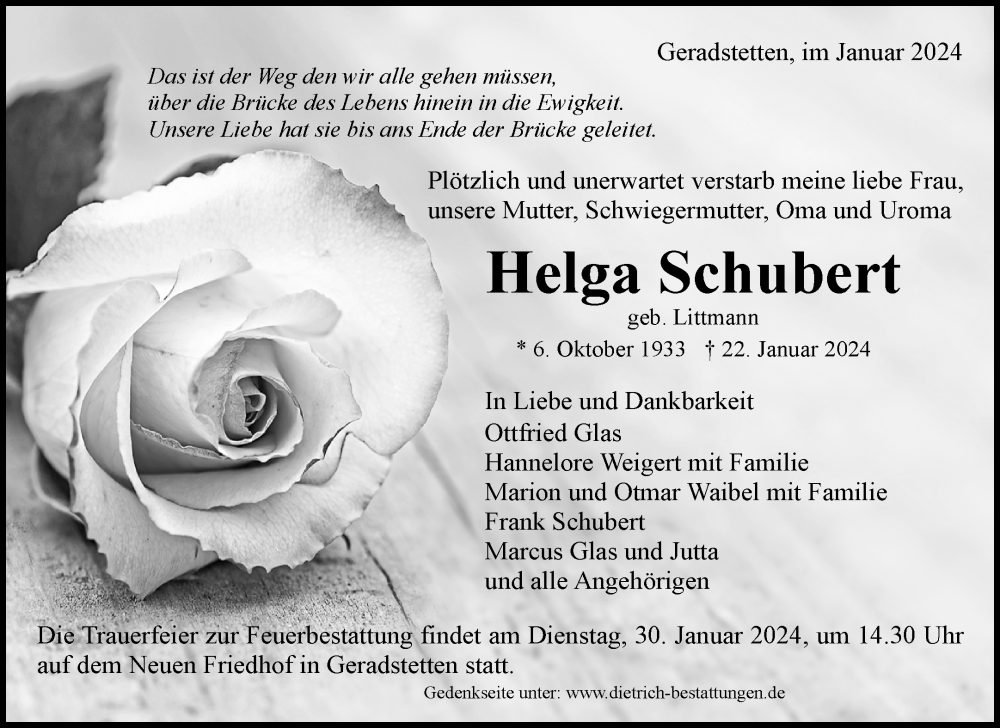 Geradstetten, im Januar 2024

Das ist der Weg den wir alle gehen müssen,
über die Brücke des Lebens hinein in die Ewigkeit.
Unsere Liebe hat sie bis ans Ende der Brücke geleitet.

Plötzlich und unerwartet verstarb meine liebe Frau,
unsere Mutter, Schwiegermutter, Oma und Uroma

Helga Schubert

geb. Littmann

* 6. Oktober 1933 † 22. Januar 2024

In Liebe und Dankbarkeit
Ottfried Glas
Hannelore Weigert mit Familie
Marion und Otmar Waibel mit Familie
Frank Schubert
Marcus Glas und Jutta
und alle Angehörigen

Die Trauerfeier zur Feuerbestattung findet am Dienstag, 30. Januar 2024, um 14.30 Uhr auf dem Neuen Friedhof in Geradstetten statt.

Gedenkseite unter: www.dietrich-bestattungen.de